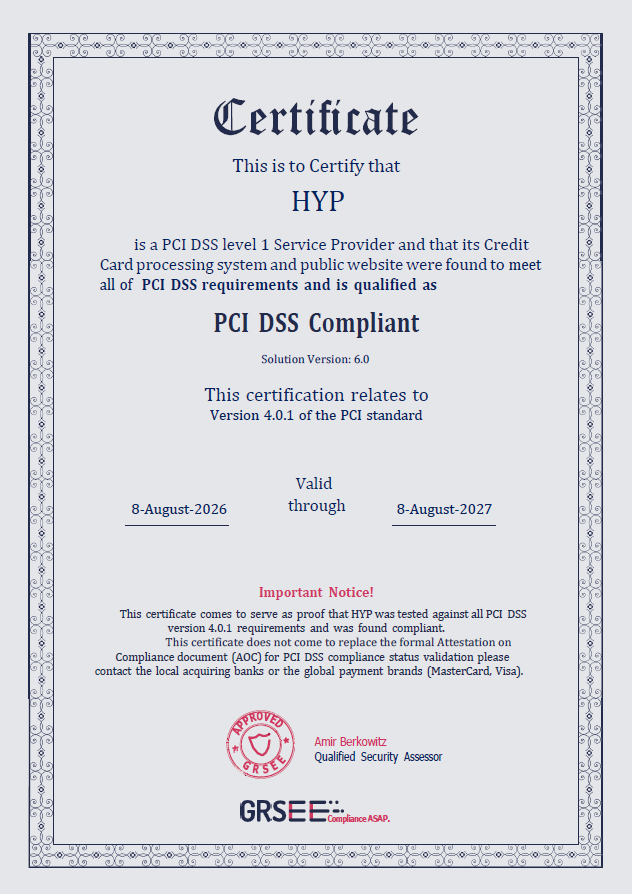 Certificate

This is to Certify that

HYP

is a PCI DSS level 1 Service Provider and that its Credit Card processing system and public website were found to meet all of PCI DSS requirements and is qualified as

PCI DSS Compliant

Solution Version: 6.0

This certification relates to
Version 4.0.1 of the PCI standard

8-August-2026 Valid through 8-August-2027

Important Notice!

This certificate comes to serve as proof that HYP was tested against all PCI DSS version 4.0.1 requirements and was found compliant.
This certificate does not come to replace the formal Attestation on Compliance document (AOC) for PCI DSS compliance status validation please contact the local acquiring banks or the global payment brands (MasterCard, Visa).

APPROVED GRSEE

Amir Berkowitz
Qualified Security Assessor

GRSEE Compliance ASAP.